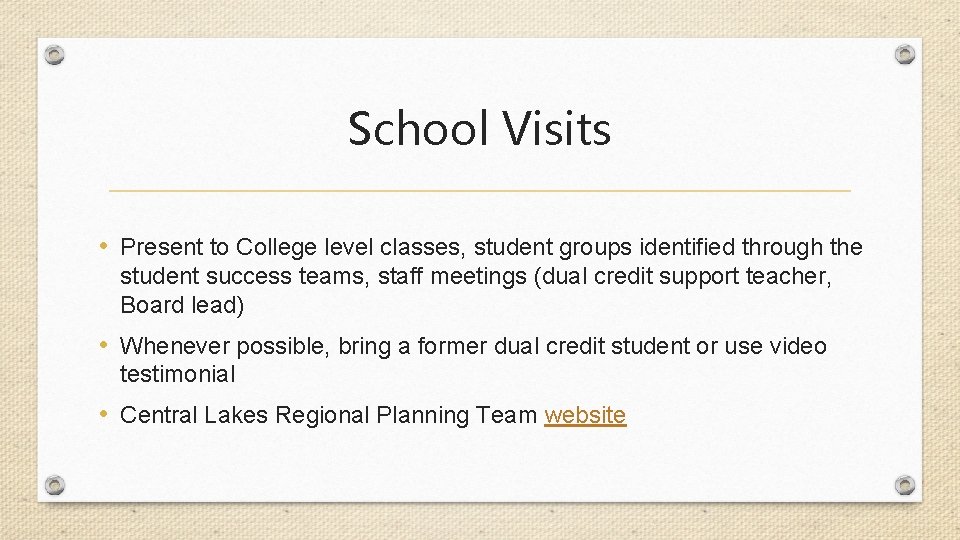 School Visits

• Present to College level classes, student groups identified through the student success teams, staff meetings (dual credit support teacher, Board lead)

• Whenever possible, bring a former dual credit student or use video testimonial

• Central Lakes Regional Planning Team website